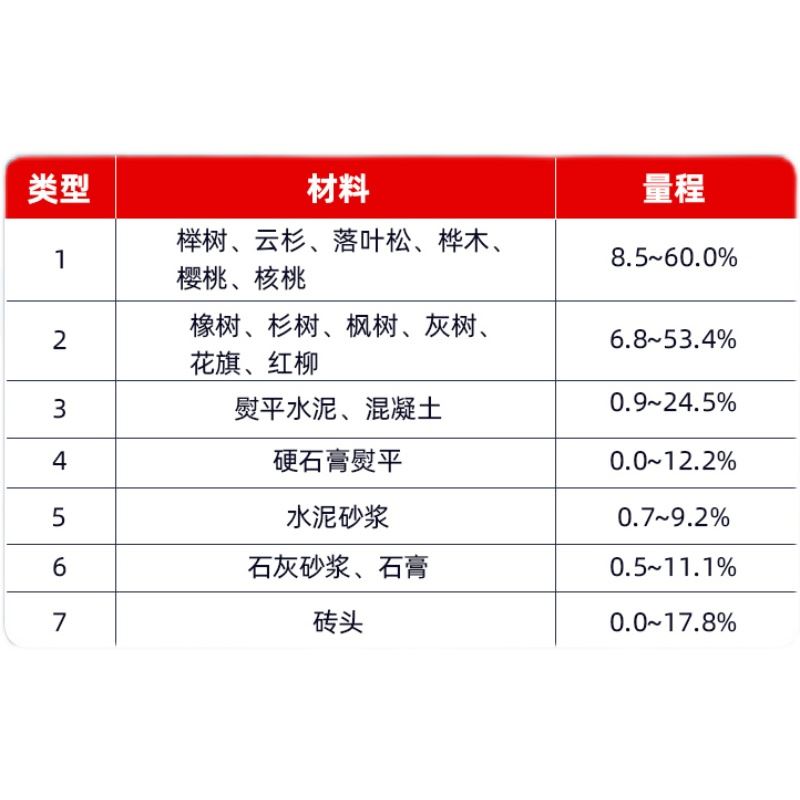 | 类型 | 材料 | 量程 |
|---|---|---|
| 1 | 榉树、云杉、落叶松、桦木、樱桃、核桃 | 8.5~60.0% |
| 2 | 橡树、杉树、枫树、灰树、花旗、红柳 | 6.8~53.4% |
| 3 | 熨平水泥、混凝土 | 0.9~24.5% |
| 4 | 硬石膏熨平 | 0.0~12.2% |
| 5 | 水泥砂浆 | 0.7~9.2% |
| 6 | 石灰砂浆、石膏 | 0.5~11.1% |
| 7 | 砖头 | 0.0~17.8% |